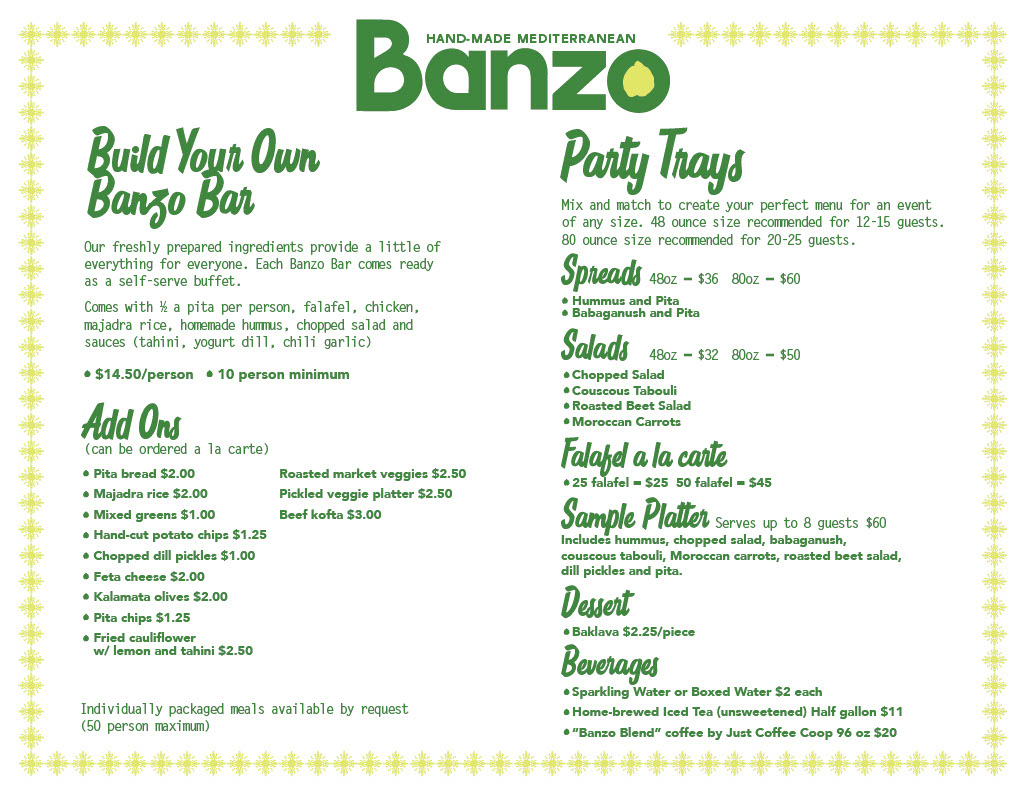 HAND-MADE MEDITERRANEAN
Banzo

Build Your Own Banzo Bar

Our freshly prepared ingredients provide a little of everything for everyone. Each Banzo Bar comes ready as a self-serve buffet.

Comes with ½ a pita per person, falafel, chicken, majadra rice, homemade hummus, chopped salad and sauces (tahini, yogurt dill, chili garlic)

• $14.50/person • 10 person minimum

Add Ons
(can be ordered a la carte)

• Pita bread $2.00
• Majadra rice $2.00
• Mixed greens $1.00
• Hand-cut potato chips $1.25
• Chopped dill pickles $1.00
• Feta cheese $2.00
• Kalamata olives $2.00
• Pita chips $1.25
• Fried cauliflower w/ lemon and tahini $2.50

Roasted market veggies $2.50
Pickled veggie platter $2.50
Beef kofta $3.00

Individually packaged meals available by request (50 person maximum)

Party Trays

Mix and match to create your perfect menu for an event of any size. 48 ounce size recommended for 12-15 guests. 80 ounce size recommended for 20-25 guests.

Spreads 48oz = $36 80oz = $60
• Hummus and Pita
• Babaganush and Pita

Salads 48oz = $32 80oz = $50
• Chopped Salad
• Couscous Tabouli
• Roasted Beet Salad
• Moroccan Carrots

Falafel a la carte
• 25 falafel = $25 50 falafel = $45

Sample Platter Serves up to 8 guests $60
Includes hummus, chopped salad, babaganush, couscous tabouli, Moroccan carrots, roasted beet salad, dill pickles and pita.

Dessert
• Baklava $2.25/piece

Beverages
• Sparkling Water or Boxed Water $2 each
• Home-brewed Iced Tea (unsweetened) Half gallon $11
• "Banzo Blend" coffee by Just Coffee Coop 96 oz $20